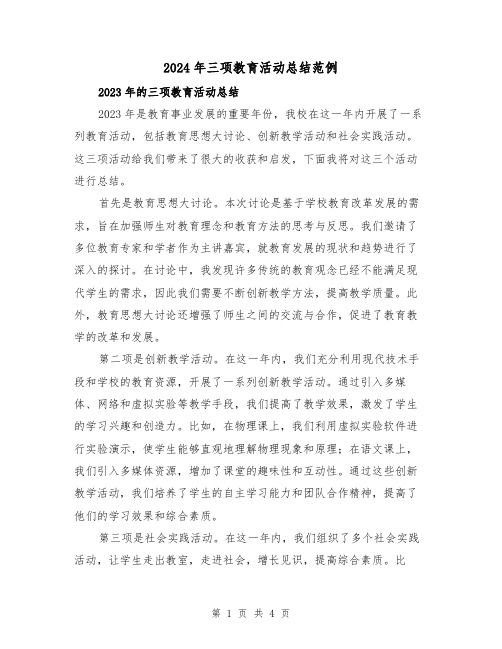 2024年三项教育活动总结范例

2023年的三项教育活动总结

2023年是教育事业发展的重要年份，我校在这一年内开展了一系列教育活动，包括教育思想大讨论、创新教学活动和社会实践活动。这三项活动给我们带来了很大的收获和启发，下面我将对这三个活动进行总结。

首先是教育思想大讨论。本次讨论是基于学校教育改革发展的需求，旨在加强师生对教育理念和教育方法的思考与反思。我们邀请了多位教育专家和学者作为主讲嘉宾，就教育发展的现状和趋势进行了深入的探讨。在讨论中，我发现许多传统的教育观念已经不能满足现代学生的需求，因此我们需要不断创新教学方法，提高教学质量。此外，教育思想大讨论还增强了师生之间的交流与合作，促进了教育教学的改革和发展。

第二项是创新教学活动。在这一年内，我们充分利用现代技术手段和学校的教育资源，开展了一系列创新教学活动。通过引入多媒体、网络和虚拟实验等教学手段，我们提高了教学效果，激发了学生的学习兴趣和创造力。比如，在物理课上，我们利用虚拟实验软件进行实验演示，使学生能够直观地理解物理现象和原理；在语文课上，我们引入多媒体资源，增加了课堂的趣味性和互动性。通过这些创新教学活动，我们培养了学生的自主学习能力和团队合作精神，提高了他们的学习效果和综合素质。

第三项是社会实践活动。在这一年内，我们组织了多个社会实践活动，让学生走出教室，走进社会，增长见识，提高综合素质。比

第 1 页 共 4 页